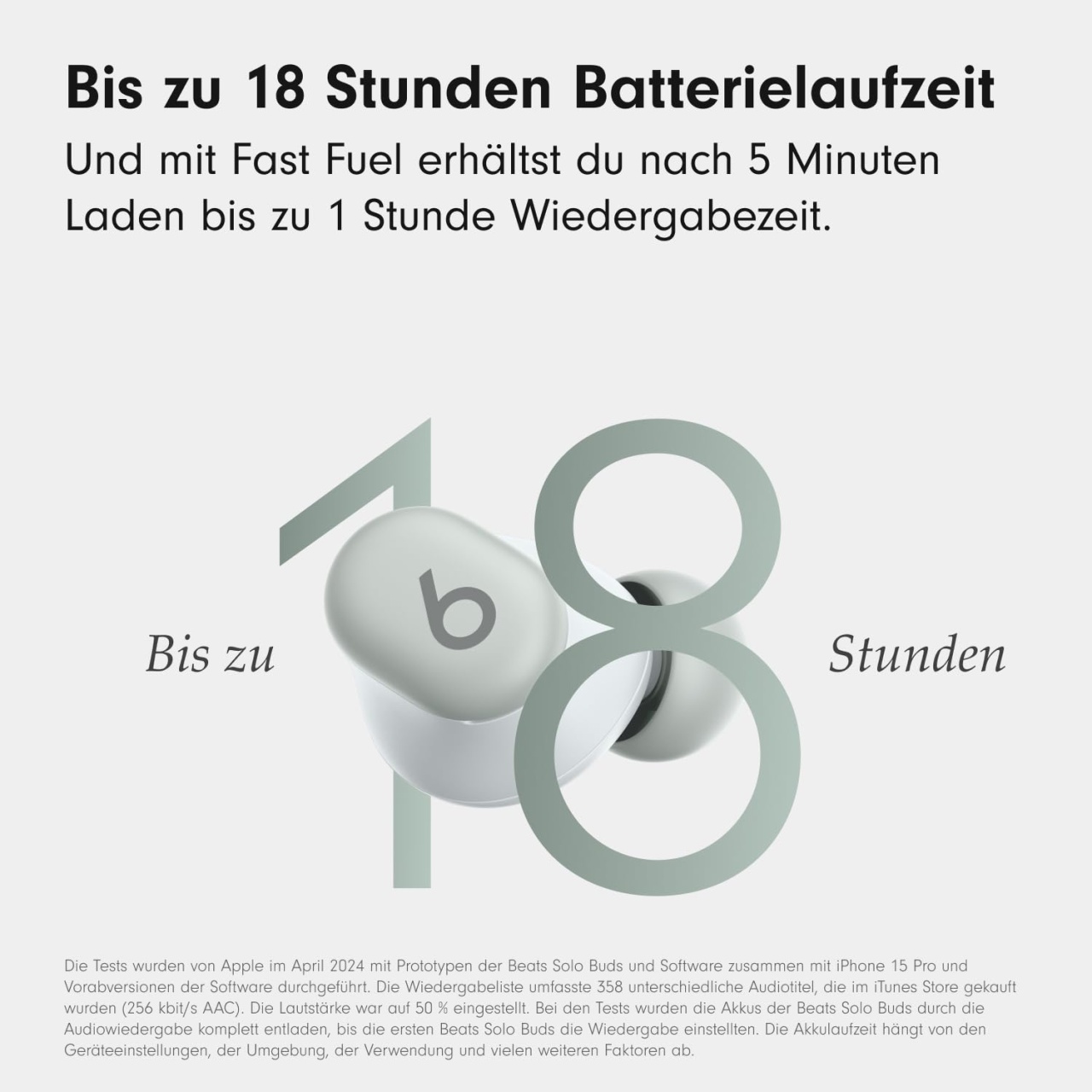 Bis zu 18 Stunden Batterielaufzeit

Und mit Fast Fuel erhältst du nach 5 Minuten Laden bis zu 1 Stunde Wiedergabezeit.

Bis zu

18

Stunden

Die Tests wurden von Apple im April 2024 mit Prototypen der Beats Solo Buds und Software zusammen mit iPhone 15 Pro und Vorabversionen der Software durchgeführt. Die Wiedergabeliste umfasste 358 unterschiedliche Audiotitel, die im iTunes Store gekauft wurden (256 kbit/s AAC). Die Lautstärke war auf 50 % eingestellt. Bei den Tests wurden die Akkus der Beats Solo Buds durch die Audiowiedergabe komplett entladen, bis die ersten Beats Solo Buds die Wiedergabe einstellten. Die Akkulaufzeit hängt von den Geräteeinstellungen, der Umgebung, der Verwendung und vielen weiteren Faktoren ab.